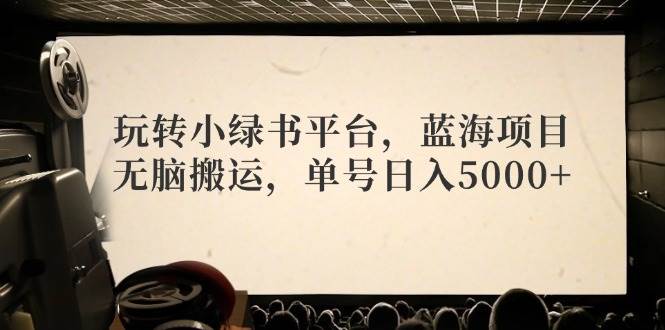 玩转小绿书平台，蓝海项目
无脑搬运，单号日入5000+